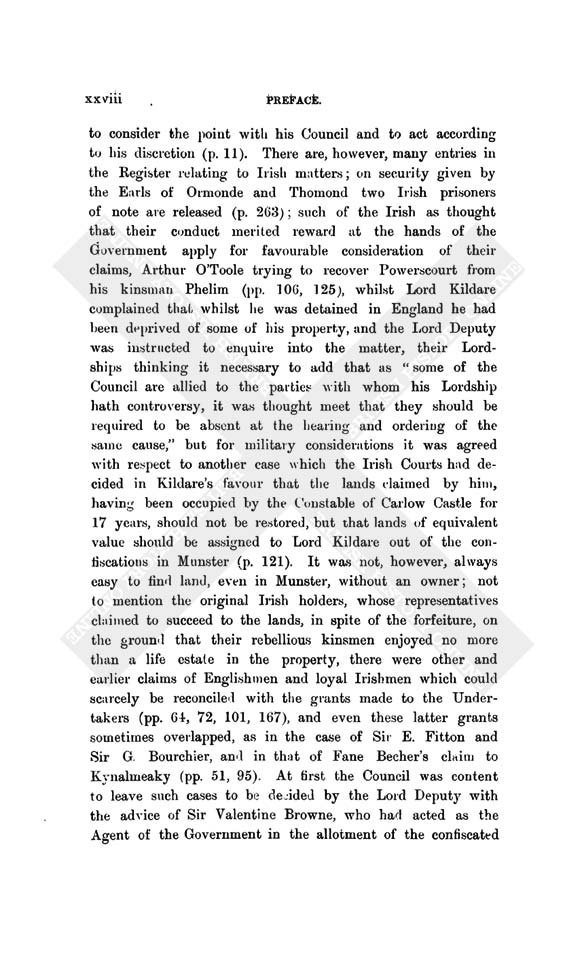 xxviii PREFACE.

to consider the point with his Council and to act according to his discretion (p. 11). There are, however, many entries in the Register relating to Irish matters; on security given by the Earls of Ormonde and Thomond two Irish prisoners of note are released (p. 263); such of the Irish as thought that their conduct merited reward at the hands of the Government apply for favourable consideration of their claims, Arthur O'Toole trying to recover Powerscourt from his kinsman Phelim (pp. 106, 125), whilst Lord Kildare complained that whilst he was detained in England he had been deprived of some of his property, and the Lord Deputy was instructed to enquire into the matter, their Lordships thinking it necessary to add that as "some of the Council are allied to the parties with whom his Lordship hath controversy, it was thought meet that they should be required to be absent at the hearing and ordering of the same cause," but for military considerations it was agreed with respect to another case which the Irish Courts had decided in Kildare's favour that the lands claimed by him, having been occupied by the Constable of Carlow Castle for 17 years, should not be restored, but that lands of equivalent value should be assigned to Lord Kildare out of the confiscations in Munster (p. 121). It was not, however, always easy to find land, even in Munster, without an owner; not to mention the original Irish holders, whose representatives claimed to succeed to the lands, in spite of the forfeiture, on the ground that their rebellious kinsmen enjoyed no more than a life estate in the property, there were other and earlier claims of Englishmen and loyal Irishmen which could scarcely be reconciled with the grants made to the Undertakers (pp. 64, 72, 101, 167), and even these latter grants sometimes overlapped, as in the case of Sir E. Fitton and Sir G. Bourchier, and in that of Fane Becher's claim to Kynalmeaky (pp. 51, 95). At first the Council was content to leave such cases to be decided by the Lord Deputy with the advice of Sir Valentine Browne, who had acted as the Agent of the Government in the allotment of the confiscated